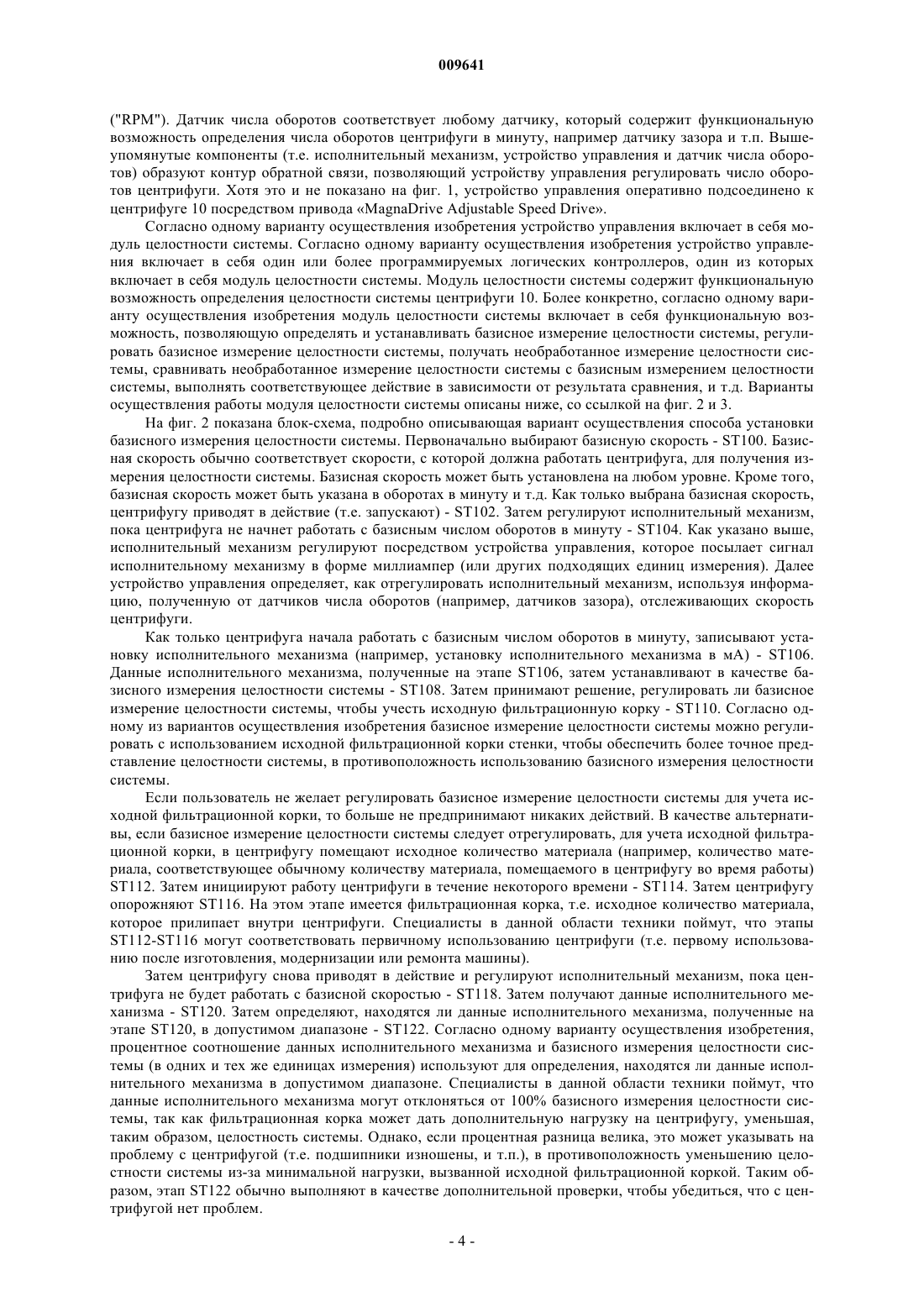 009641

("RPM"). Датчик числа оборотов соответствует любому датчику, который содержит функциональную возможность определения числа оборотов центрифуги в минуту, например датчику зазора и т.п. Вышеупомянутые компоненты (т.е. исполнительный механизм, устройство управления и датчик числа оборотов) образуют контур обратной связи, позволяющий устройству управления регулировать число оборотов центрифуги. Хотя это и не показано на фиг. 1, устройство управления оперативно подсоединено к центрифуге 10 посредством привода «MagnaDrive Adjustable Speed Drive».

Согласно одному варианту осуществления изобретения устройство управления включает в себя модуль целостности системы. Согласно одному варианту осуществления изобретения устройство управления включает в себя один или более программируемых логических контроллеров, один из которых включает в себя модуль целостности системы. Модуль целостности системы содержит функциональную возможность определения целостности системы центрифуги 10. Более конкретно, согласно одному варианту осуществления изобретения модуль целостности системы включает в себя функциональную возможность, позволяющую определять и устанавливать базисное измерение целостности системы, регулировать базисное измерение целостности системы, получать необработанное измерение целостности системы, сравнивать необработанное измерение целостности системы с базисным измерением целостности системы, выполнять соответствующее действие в зависимости от результата сравнения, и т.д. Варианты осуществления работы модуля целостности системы описаны ниже, со ссылкой на фиг. 2 и 3.

На фиг. 2 показана блок-схема, подробно описывающая вариант осуществления способа установки базисного измерения целостности системы. Первоначально выбирают базисную скорость - ST100. Базисная скорость обычно соответствует скорости, с которой должна работать центрифуга, для получения измерения целостности системы. Базисная скорость может быть установлена на любом уровне. Кроме того, базисная скорость может быть указана в оборотах в минуту и т.д. Как только выбрана базисная скорость, центрифугу приводят в действие (т.е. запускают) - ST102. Затем регулируют исполнительный механизм, пока центрифуга не начнет работать с базисным числом оборотов в минуту - ST104. Как указано выше, исполнительный механизм регулируют посредством устройства управления, которое посылает сигнал исполнительному механизму в форме миллиампер (или других подходящих единиц измерения). Далее устройство управления определяет, как отрегулировать исполнительный механизм, используя информацию, полученную от датчиков числа оборотов (например, датчиков зазора), отслеживающих скорость центрифуги.

Как только центрифуга начала работать с базисным числом оборотов в минуту, записывают установку исполнительного механизма (например, установку исполнительного механизма в мА) - ST106. Данные исполнительного механизма, полученные на этапе ST106, затем устанавливают в качестве базисного измерения целостности системы - ST108. Затем принимают решение, регулировать ли базисное измерение целостности системы, чтобы учесть исходную фильтрационную корку - ST110. Согласно одному из вариантов осуществления изобретения базисное измерение целостности системы можно регулировать с использованием исходной фильтрационной корки стенки, чтобы обеспечить более точное представление целостности системы, в противоположность использованию базисного измерения целостности системы.

Если пользователь не желает регулировать базисное измерение целостности системы для учета исходной фильтрационной корки, то больше не предпринимают никаких действий. В качестве альтернативы, если базисное измерение целостности системы следует отрегулировать, для учета исходной фильтрационной корки, в центрифугу помещают исходное количество материала (например, количество материала, соответствующее обычному количеству материала, помещаемого в центрифугу во время работы) ST112. Затем инициируют работу центрифуги в течение некоторого времени - ST114. Затем центрифугу опорожняют ST116. На этом этапе имеется фильтрационная корка, т.е. исходное количество материала, которое прилипает внутри центрифуги. Специалисты в данной области техники поймут, что этапы ST112-ST116 могут соответствовать первичному использованию центрифуги (т.е. первому использованию после изготовления, модернизации или ремонта машины).

Затем центрифугу снова приводят в действие и регулируют исполнительный механизм, пока центрифуга не будет работать с базисной скоростью - ST118. Затем получают данные исполнительного механизма - ST120. Затем определяют, находятся ли данные исполнительного механизма, полученные на этапе ST120, в допустимом диапазоне - ST122. Согласно одному варианту осуществления изобретения, процентное соотношение данных исполнительного механизма и базисного измерения целостности системы (в одних и тех же единицах измерения) используют для определения, находятся ли данные исполнительного механизма в допустимом диапазоне. Специалисты в данной области техники поймут, что данные исполнительного механизма могут отклоняться от 100% базисного измерения целостности системы, так как фильтрационная корка может дать дополнительную нагрузку на центрифугу, уменьшая, таким образом, целостность системы. Однако, если процентная разница велика, это может указывать на проблему с центрифугой (т.е. подшипники изношены, и т.п.), в противоположность уменьшению целостности системы из-за минимальной нагрузки, вызванной исходной фильтрационной коркой. Таким образом, этап ST122 обычно выполняют в качестве дополнительной проверки, чтобы убедиться, что с центрифугой нет проблем.

- 4 -